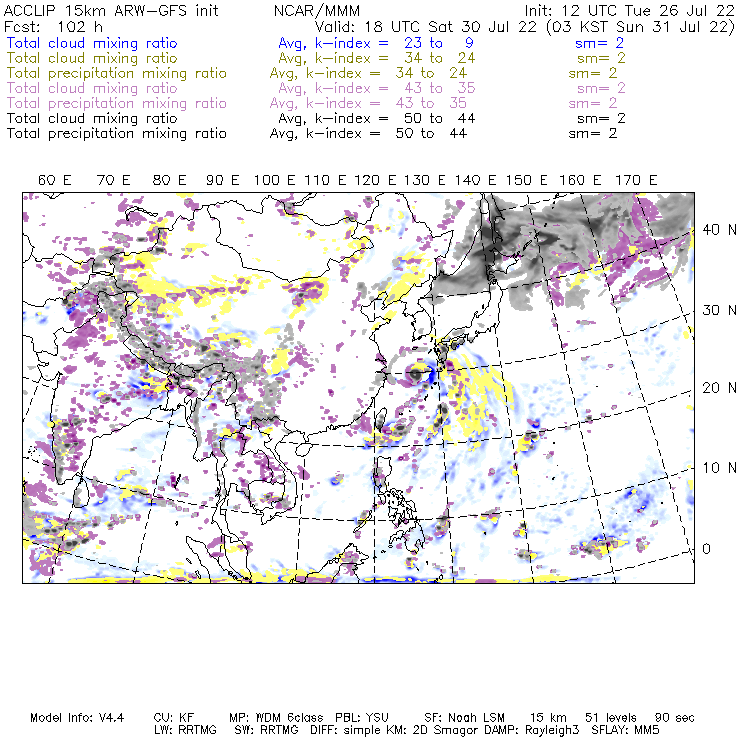 ACCLIP 15km ARW-GFS init NCAR/MMM Init: 12 UTC Tue 26 Jul 22
Fcst: 102 h Valid: 18 UTC Sat 30 Jul 22 (03 KST Sun 31 Jul 22)
Total cloud mixing ratio Avg, k-index = 23 to 9 sm= 2
Total cloud mixing ratio Avg, k-index = 34 to 24 sm= 2
Total precipitation mixing ratio Avg, k-index = 34 to 24 sm= 2
Total cloud mixing ratio Avg, k-index = 43 to 35 sm= 2
Total precipitation mixing ratio Avg, k-index = 43 to 35 sm= 2
Total cloud mixing ratio Avg, k-index = 50 to 44 sm= 2
Total precipitation mixing ratio Avg, k-index = 50 to 44 sm= 2

60 E 70 E 80 E 90 E 100 E 110 E 120 E 130 E 140 E 150 E 160 E 170 E

40 N
30 N
20 N
10 N
0

Model Info: V4.4 CU: KF MP: WDM 6class PBL: YSU SF: Noah LSM 15 km 51 levels 90 sec
LW: RRTMG SW: RRTMG DIFF: simple KM: 2D Smagor DAMP: Rayleigh3 SFLAY: MM5